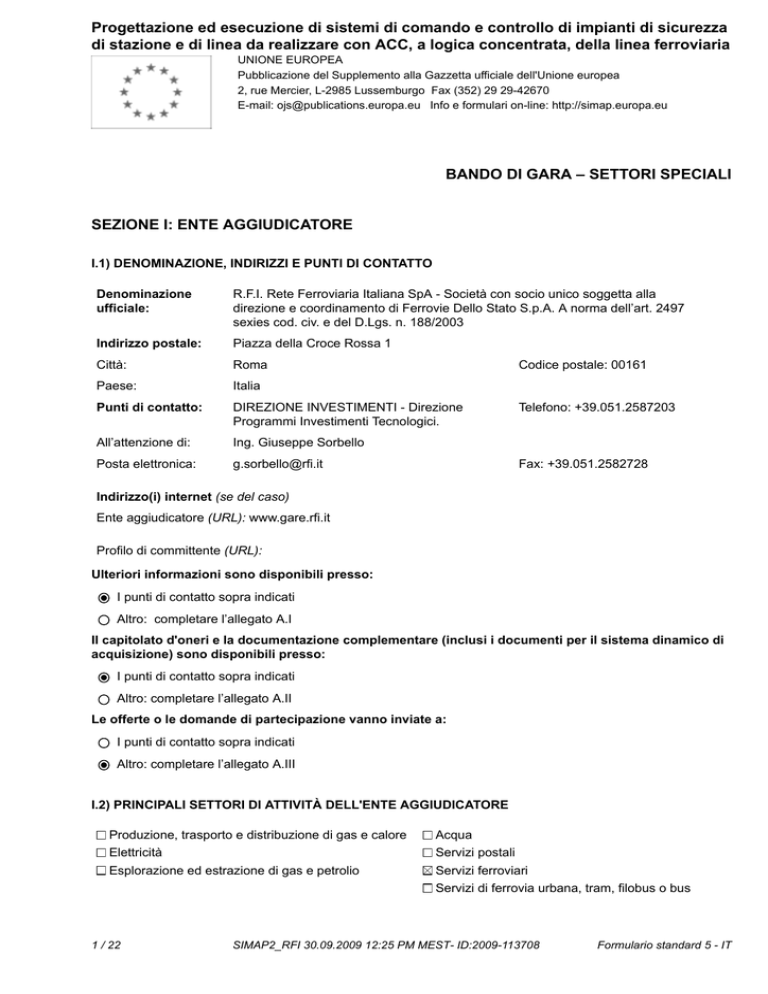 Progettazione ed esecuzione di sistemi di comando e controllo di impianti di sicurezza di stazione e di linea da realizzare con ACC, a logica concentrata, della linea ferroviaria

UNIONE EUROPEA
Pubblicazione del Supplemento alla Gazzetta ufficiale dell'Unione europea
2, rue Mercier, L-2985 Lussemburgo Fax (352) 29 29-42670
E-mail: ojs@publications.europa.eu Info e formulari on-line: http://simap.europa.eu

BANDO DI GARA – SETTORI SPECIALI

SEZIONE I: ENTE AGGIUDICATORE

I.1) DENOMINAZIONE, INDIRIZZI E PUNTI DI CONTATTO

| | | |
|---|---|---|
| Denominazione ufficiale: | R.F.I. Rete Ferroviaria Italiana SpA - Società con socio unico soggetta alla direzione e coordinamento di Ferrovie Dello Stato S.p.A. A norma dell'art. 2497 sexies cod. civ. e del D.Lgs. n. 188/2003 | |
| Indirizzo postale: | Piazza della Croce Rossa 1 | |
| Città: | Roma | Codice postale: 00161 |
| Paese: | Italia | |
| Punti di contatto: | DIREZIONE INVESTIMENTI - Direzione Programmi Investimenti Tecnologici. | Telefono: +39.051.2587203 |
| All'attenzione di: | Ing. Giuseppe Sorbello | |
| Posta elettronica: | g.sorbello@rfi.it | Fax: +39.051.2582728 |

Indirizzo(i) internet (se del caso)
Ente aggiudicatore (URL): www.gare.rfi.it

Profilo di committente (URL):

Ulteriori informazioni sono disponibili presso:
◉ I punti di contatto sopra indicati
○ Altro: completare l'allegato A.I

Il capitolato d'oneri e la documentazione complementare (inclusi i documenti per il sistema dinamico di acquisizione) sono disponibili presso:
◉ I punti di contatto sopra indicati
○ Altro: completare l'allegato A.II

Le offerte o le domande di partecipazione vanno inviate a:
○ I punti di contatto sopra indicati
◉ Altro: completare l'allegato A.III

I.2) PRINCIPALI SETTORI DI ATTIVITÀ DELL'ENTE AGGIUDICATORE

☐ Produzione, trasporto e distribuzione di gas e calore
☐ Elettricità
☐ Esplorazione ed estrazione di gas e petrolio
☐ Acqua
☐ Servizi postali
☒ Servizi ferroviari
☐ Servizi di ferrovia urbana, tram, filobus o bus

1 / 22    SIMAP2_RFI 30.09.2009 12:25 PM MEST- ID:2009-113708    Formulario standard 5 - IT